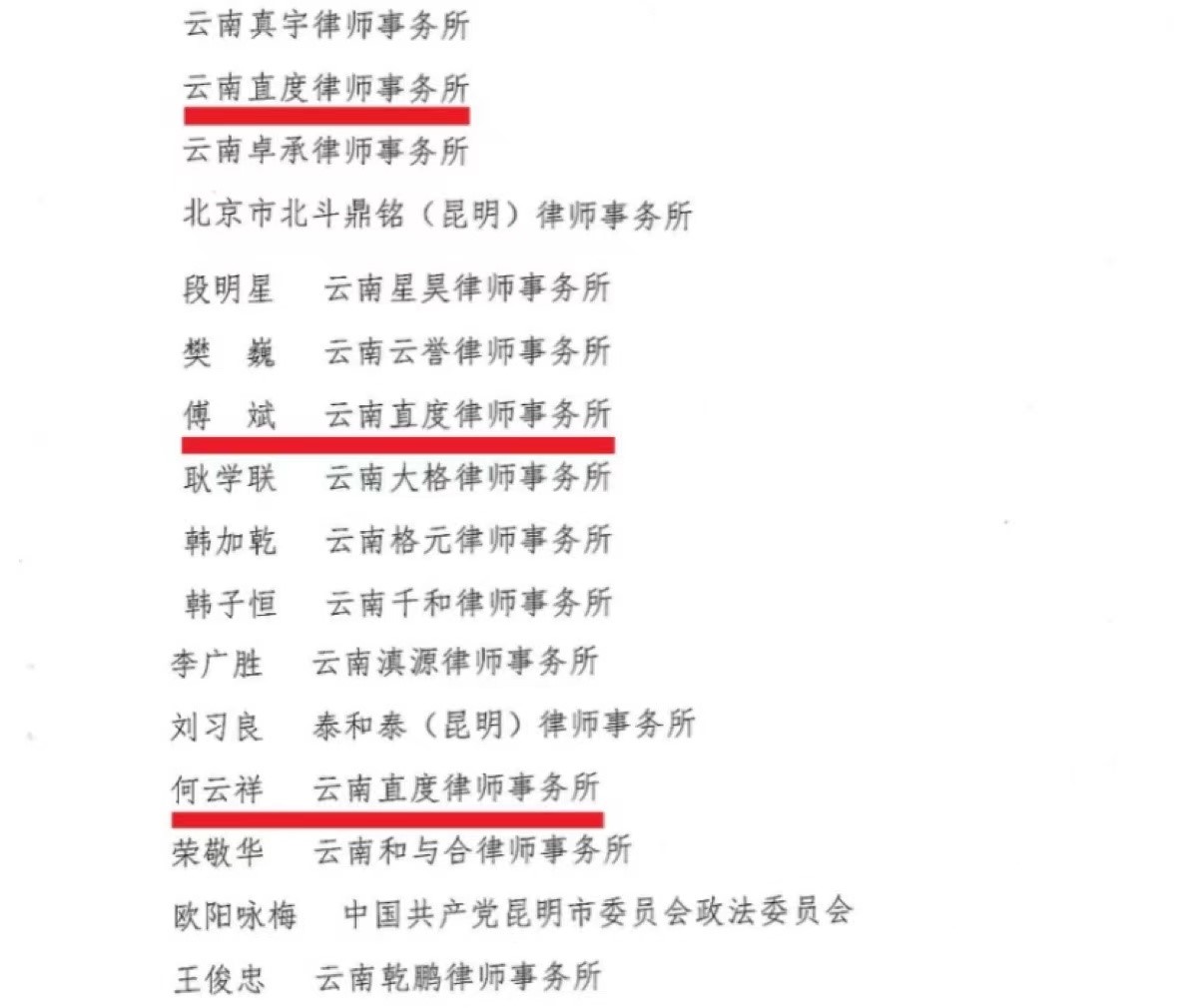 云南真宇律师事务所

云南直度律师事务所

云南卓承律师事务所

北京市北斗鼎铭（昆明）律师事务所

段明星　云南星昊律师事务所

樊　巍　云南云誉律师事务所

傅　斌　云南直度律师事务所

耿学联　云南大格律师事务所

韩加乾　云南格元律师事务所

韩子恒　云南千和律师事务所

李广胜　云南滇源律师事务所

刘习良　泰和泰（昆明）律师事务所

何云祥　云南直度律师事务所

荣敬华　云南和与合律师事务所

欧阳咏梅　中国共产党昆明市委员会政法委员会

王俊忠　云南乾鹏律师事务所